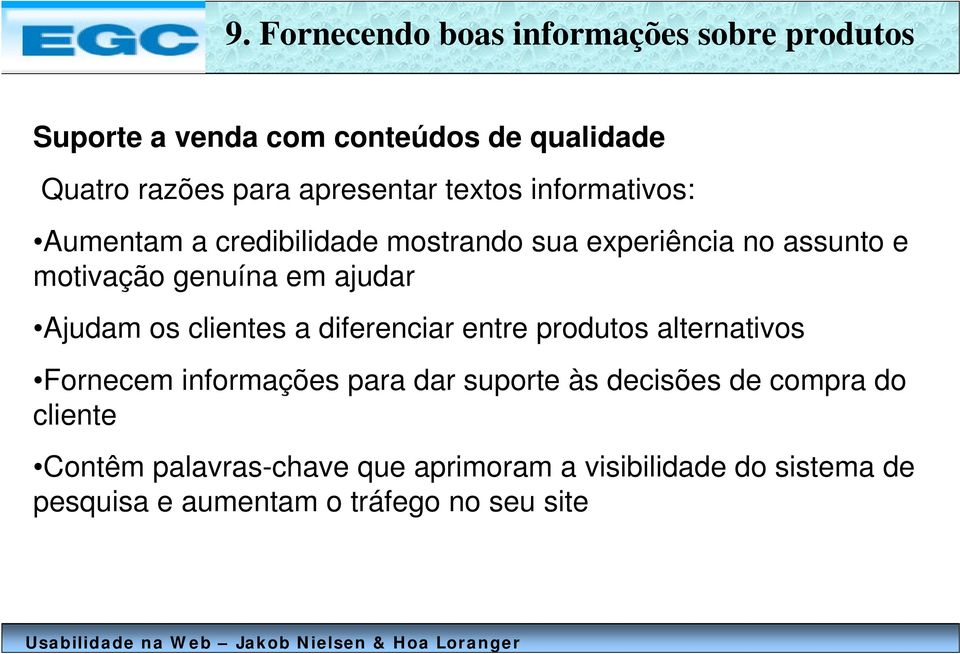 EGC

9. Fornecendo boas informações sobre produtos

Suporte a venda com conteúdos de qualidade

Quatro razões para apresentar textos informativos:

•Aumentam a credibilidade mostrando sua experiência no assunto e motivação genuína em ajudar

•Ajudam os clientes a diferenciar entre produtos alternativos

•Fornecem informações para dar suporte às decisões de compra do cliente

•Contêm palavras-chave que aprimoram a visibilidade do sistema de pesquisa e aumentam o tráfego no seu site

Usabilidade na Web – Jakob Nielsen & Hoa Loranger